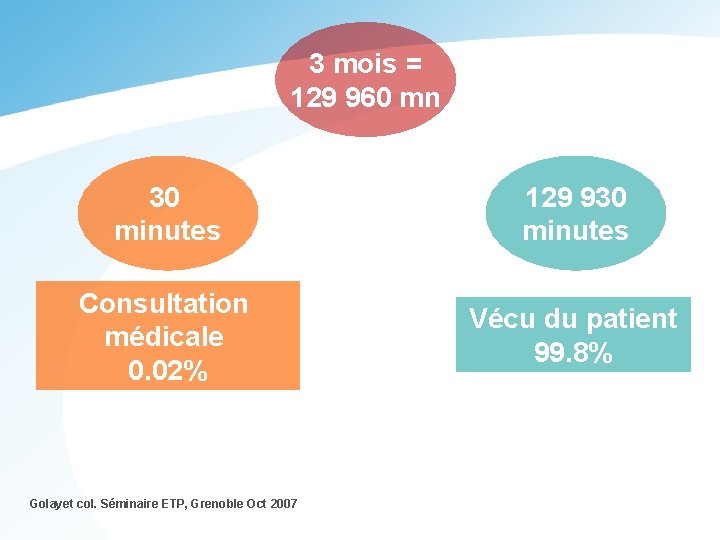 3 mois = 129 960 mn

30 minutes

Consultation médicale 0.02%

129 930 minutes

Vécu du patient 99.8%

Golayet col. Séminaire ETP, Grenoble Oct 2007